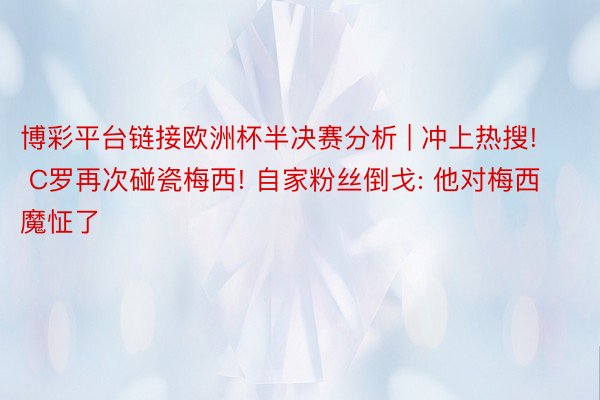 博彩平台链接欧洲杯半决赛分析 | 冲上热搜! C罗再次碰瓷梅西! 自家粉丝倒戈: 他对梅西魔怔了